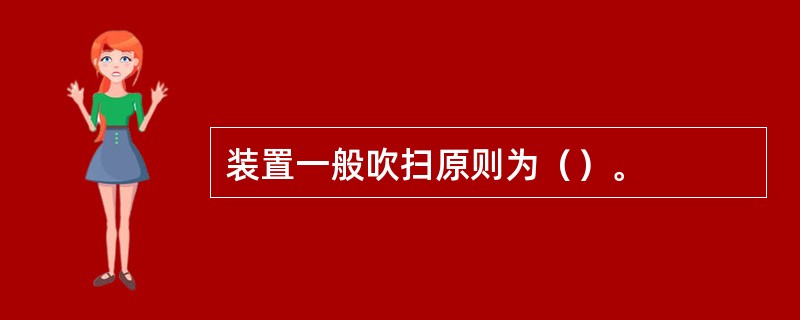 装置一般吹扫原则为（）。